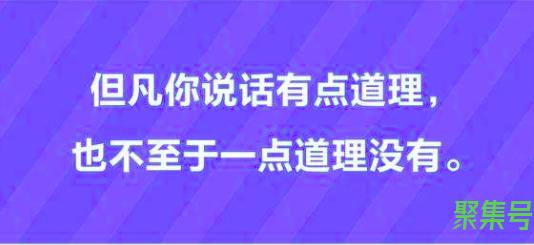 但凡你说话有点道理，
也不至于一点道理没有。

聚集号